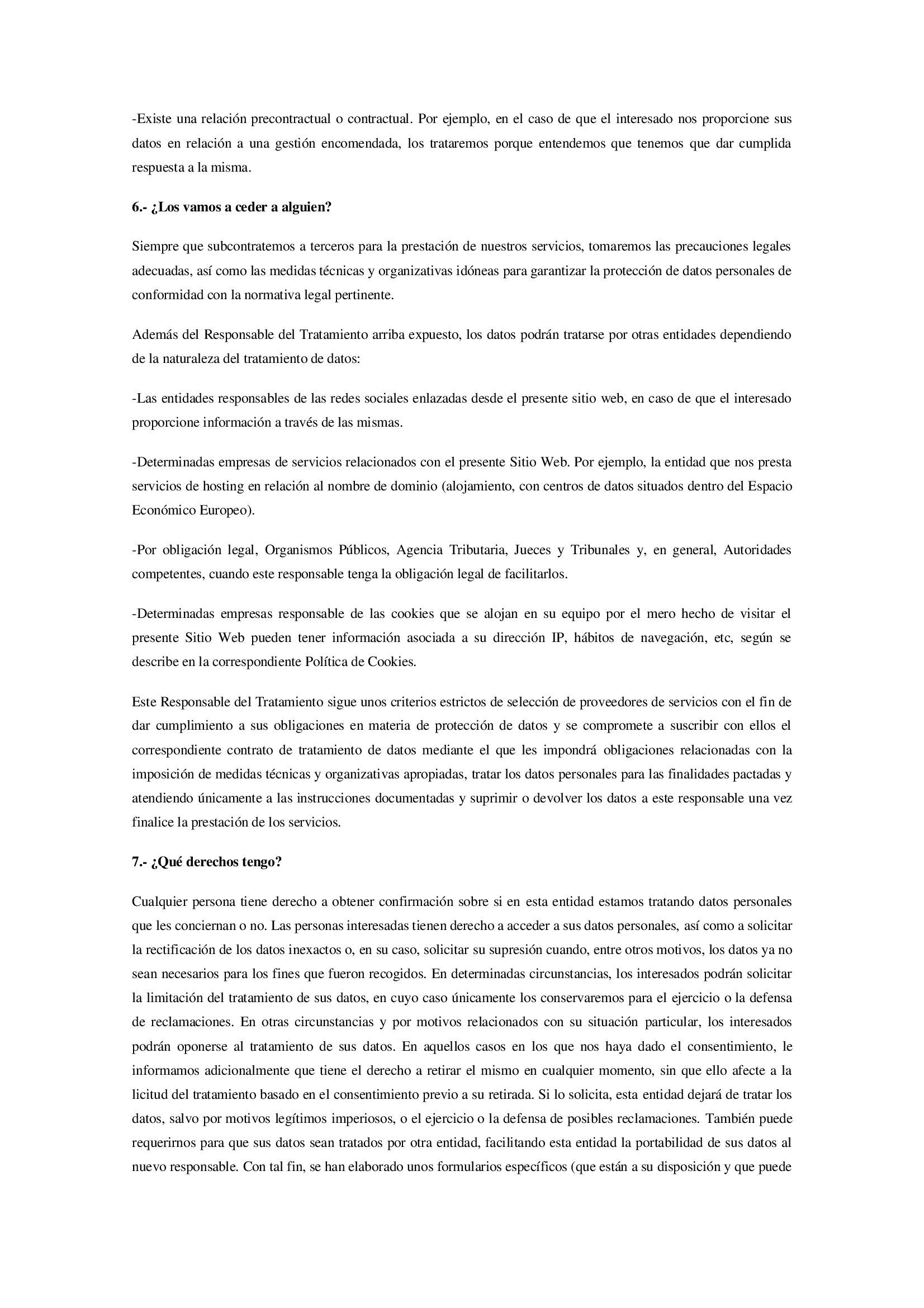 -Existe una relación precontractual o contractual. Por ejemplo, en el caso de que el interesado nos proporcione sus datos en relación a una gestión encomendada, los trataremos porque entendemos que tenemos que dar cumplida respuesta a la misma.

6.- ¿Los vamos a ceder a alguien?

Siempre que subcontratemos a terceros para la prestación de nuestros servicios, tomaremos las precauciones legales adecuadas, así como las medidas técnicas y organizativas idóneas para garantizar la protección de datos personales de conformidad con la normativa legal pertinente.

Además del Responsable del Tratamiento arriba expuesto, los datos podrán tratarse por otras entidades dependiendo de la naturaleza del tratamiento de datos:

-Las entidades responsables de las redes sociales enlazadas desde el presente sitio web, en caso de que el interesado proporcione información a través de las mismas.

-Determinadas empresas de servicios relacionados con el presente Sitio Web. Por ejemplo, la entidad que nos presta servicios de hosting en relación al nombre de dominio (alojamiento, con centros de datos situados dentro del Espacio Económico Europeo).

-Por obligación legal, Organismos Públicos, Agencia Tributaria, Jueces y Tribunales y, en general, Autoridades competentes, cuando este responsable tenga la obligación legal de facilitarlos.

-Determinadas empresas responsable de las cookies que se alojan en su equipo por el mero hecho de visitar el presente Sitio Web pueden tener información asociada a su dirección IP, hábitos de navegación, etc, según se describe en la correspondiente Política de Cookies.

Este Responsable del Tratamiento sigue unos criterios estrictos de selección de proveedores de servicios con el fin de dar cumplimiento a sus obligaciones en materia de protección de datos y se compromete a suscribir con ellos el correspondiente contrato de tratamiento de datos mediante el que les impondrá obligaciones relacionadas con la imposición de medidas técnicas y organizativas apropiadas, tratar los datos personales para las finalidades pactadas y atendiendo únicamente a las instrucciones documentadas y suprimir o devolver los datos a este responsable una vez finalice la prestación de los servicios.

7.- ¿Qué derechos tengo?

Cualquier persona tiene derecho a obtener confirmación sobre si en esta entidad estamos tratando datos personales que les conciernan o no. Las personas interesadas tienen derecho a acceder a sus datos personales, así como a solicitar la rectificación de los datos inexactos o, en su caso, solicitar su supresión cuando, entre otros motivos, los datos ya no sean necesarios para los fines que fueron recogidos. En determinadas circunstancias, los interesados podrán solicitar la limitación del tratamiento de sus datos, en cuyo caso únicamente los conservaremos para el ejercicio o la defensa de reclamaciones. En otras circunstancias y por motivos relacionados con su situación particular, los interesados podrán oponerse al tratamiento de sus datos. En aquellos casos en los que nos haya dado el consentimiento, le informamos adicionalmente que tiene el derecho a retirar el mismo en cualquier momento, sin que ello afecte a la licitud del tratamiento basado en el consentimiento previo a su retirada. Si lo solicita, esta entidad dejará de tratar los datos, salvo por motivos legítimos imperiosos, o el ejercicio o la defensa de posibles reclamaciones. También puede requerirnos para que sus datos sean tratados por otra entidad, facilitando esta entidad la portabilidad de sus datos al nuevo responsable. Con tal fin, se han elaborado unos formularios específicos (que están a su disposición y que puede